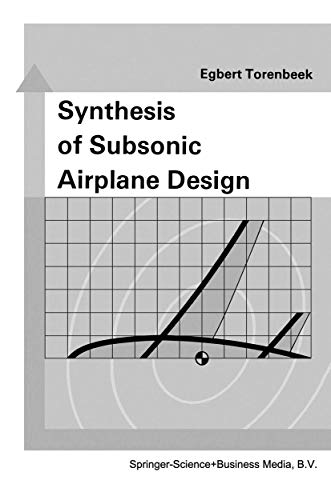 Egbert Torenbeek

Synthesis of Subsonic Airplane Design

Springer-Science+Business Media, B.V.